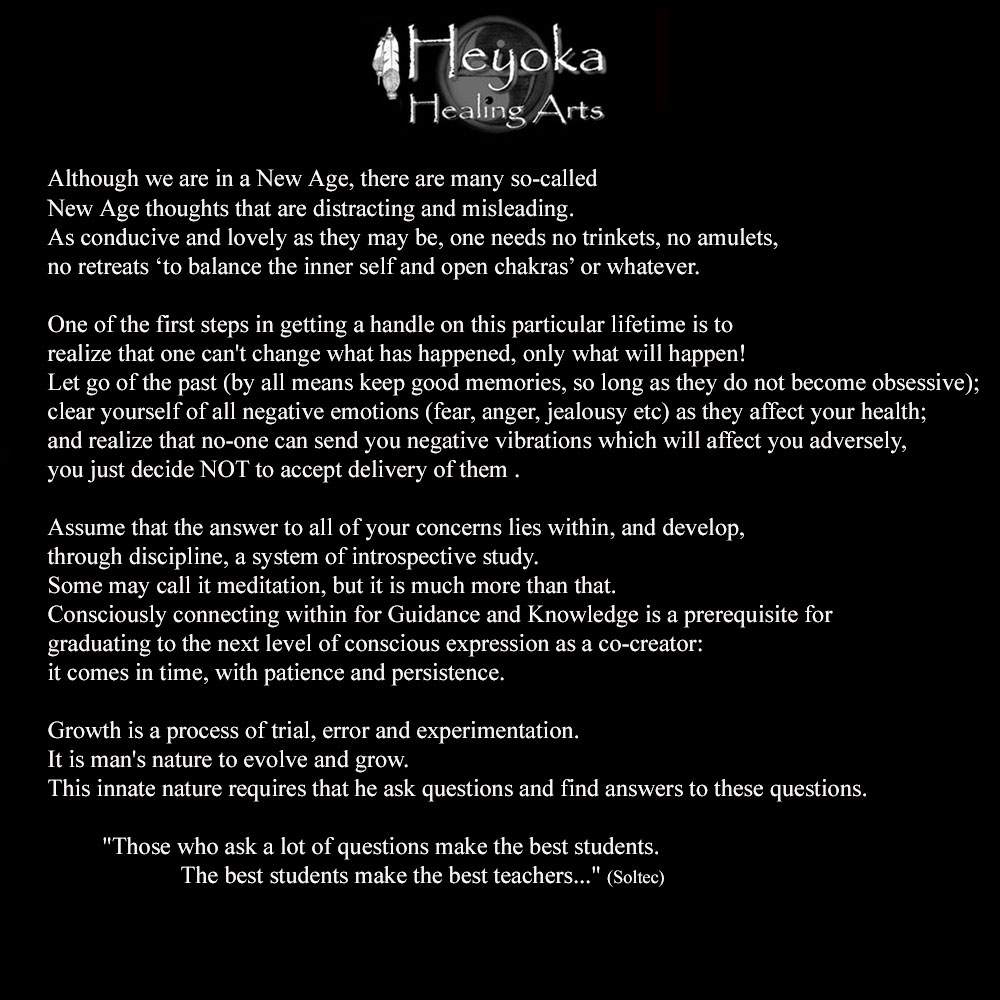 Heyoka
Healing Arts

Although we are in a New Age, there are many so-called New Age thoughts that are distracting and misleading. As conducive and lovely as they may be, one needs no trinkets, no amulets, no retreats 'to balance the inner self and open chakras' or whatever.

One of the first steps in getting a handle on this particular lifetime is to realize that one can't change what has happened, only what will happen! Let go of the past (by all means keep good memories, so long as they do not become obsessive); clear yourself of all negative emotions (fear, anger, jealousy etc) as they affect your health; and realize that no-one can send you negative vibrations which will affect you adversely, you just decide NOT to accept delivery of them .

Assume that the answer to all of your concerns lies within, and develop, through discipline, a system of introspective study. Some may call it meditation, but it is much more than that. Consciously connecting within for Guidance and Knowledge is a prerequisite for graduating to the next level of conscious expression as a co-creator: it comes in time, with patience and persistence.

Growth is a process of trial, error and experimentation. It is man's nature to evolve and grow. This innate nature requires that he ask questions and find answers to these questions.

"Those who ask a lot of questions make the best students.
The best students make the best teachers..." (Soltec)